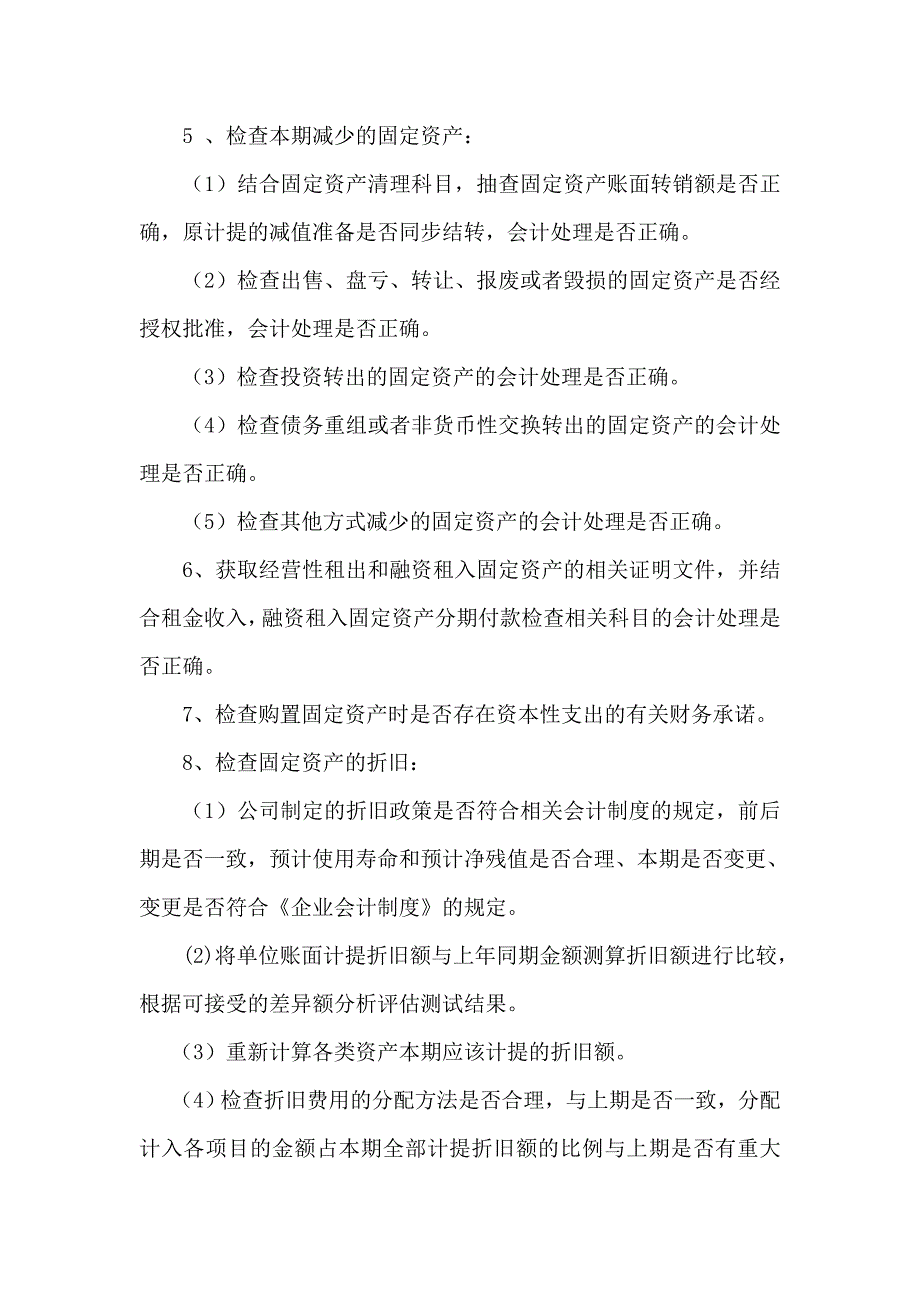 5 、检查本期减少的固定资产：

（1）结合固定资产清理科目，抽查固定资产账面转销额是否正确，原计提的减值准备是否同步结转，会计处理是否正确。

（2）检查出售、盘亏、转让、报废或者毁损的固定资产是否经授权批准，会计处理是否正确。

（3）检查投资转出的固定资产的会计处理是否正确。

（4）检查债务重组或者非货币性交换转出的固定资产的会计处理是否正确。

（5）检查其他方式减少的固定资产的会计处理是否正确。

6、获取经营性租出和融资租入固定资产的相关证明文件，并结合租金收入，融资租入固定资产分期付款检查相关科目的会计处理是否正确。

7、检查购置固定资产时是否存在资本性支出的有关财务承诺。

8、检查固定资产的折旧：

（1）公司制定的折旧政策是否符合相关会计制度的规定，前后期是否一致，预计使用寿命和预计净残值是否合理、本期是否变更、变更是否符合《企业会计制度》的规定。

(2)将单位账面计提折旧额与上年同期金额测算折旧额进行比较，根据可接受的差异额分析评估测试结果。

（3）重新计算各类资产本期应该计提的折旧额。

(4)检查折旧费用的分配方法是否合理，与上期是否一致，分配计入各项目的金额占本期全部计提折旧额的比例与上期是否有重大